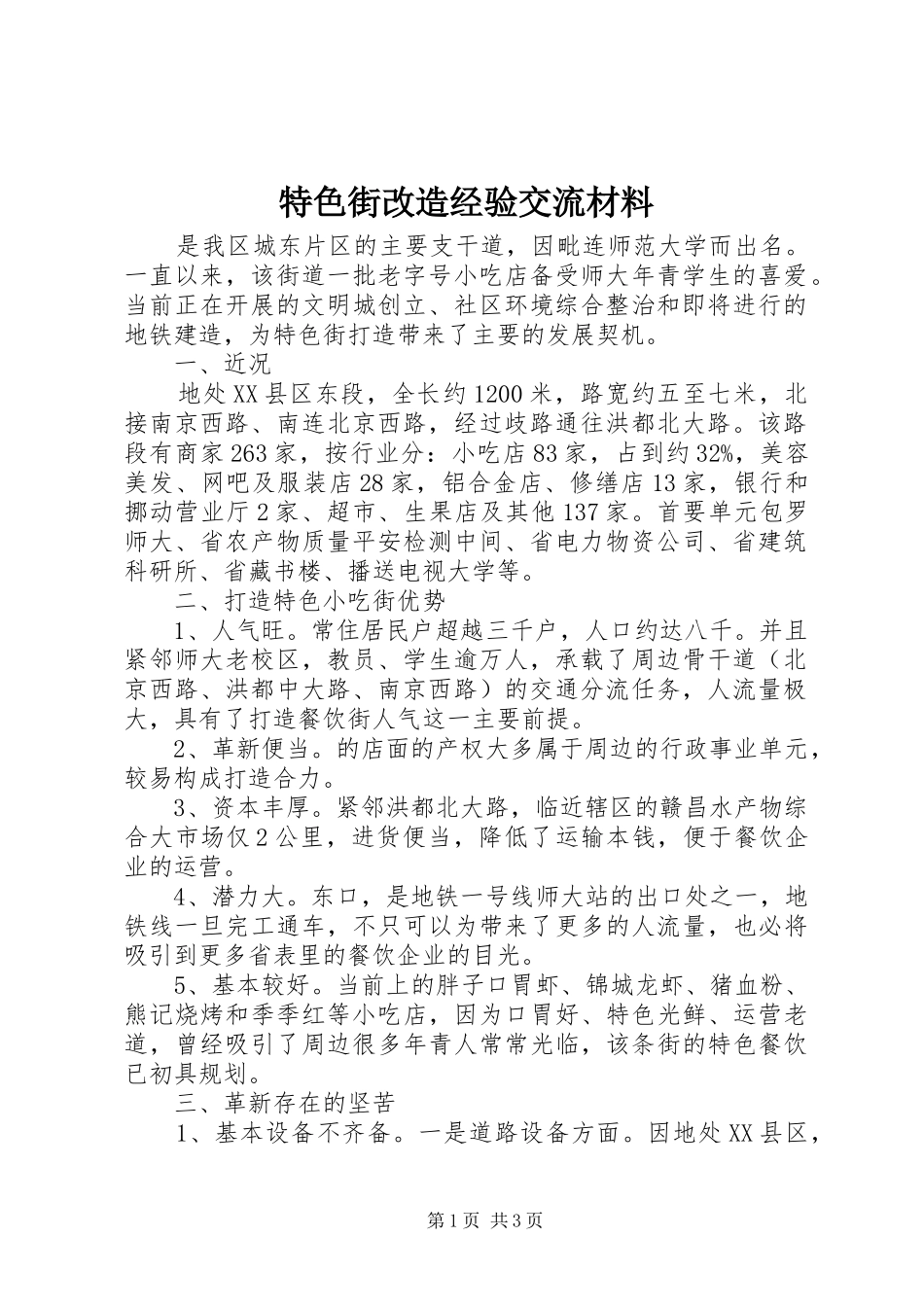 特色街改造经验交流材料

是我区城东片区的主要支干道，因毗连师范大学而出名。一直以来，该街道一批老字号小吃店备受师大年青学生的喜爱。当前正在开展的文明城创立、社区环境综合整治和即将进行的地铁建造，为特色街打造带来了主要的发展契机。

一、近况

地处XX县区东段，全长约1200米，路宽约五至七米，北接南京西路、南连北京西路，经过歧路通往洪都北大路。该路段有商家263家，按行业分：小吃店83家，占到约32%，美容美发、网吧及服装店28家，铝合金店、修缮店13家，银行和挪动营业厅2家、超市、生果店及其他137家。首要单元包罗师大、省农产物质量平安检测中间、省电力物资公司、省建筑科研所、省藏书楼、播送电视大学等。

二、打造特色小吃街优势

1、人气旺。常住居民户超越三千户，人口约达八千。并且紧邻师大老校区，教员、学生逾万人，承载了周边骨干道（北京西路、洪都中大路、南京西路）的交通分流任务，人流量极大，具有了打造餐饮街人气这一主要前提。

2、革新便当。的店面的产权大多属于周边的行政事业单元，较易构成打造合力。

3、资本丰厚。紧邻洪都北大路，临近辖区的赣昌水产物综合大市场仅2公里，进货便当，降低了运输本钱，便于餐饮企业的运营。

4、潜力大。东口，是地铁一号线师大站的出口处之一，地铁线一旦完工通车，不只可以为带来了更多的人流量，也必将吸引到更多省表里的餐饮企业的目光。

5、基本较好。当前上的胖子口胃虾、锦城龙虾、猪血粉、熊记烧烤和季季红等小吃店，因为口胃好、特色光鲜、运营老道，曾经吸引了周边很多年青人常常光临，该条街的特色餐饮已初具规划。

三、革新存在的坚苦

1、基本设备不齐备。一是道路设备方面。因地处XX县区，

第1页 共3页